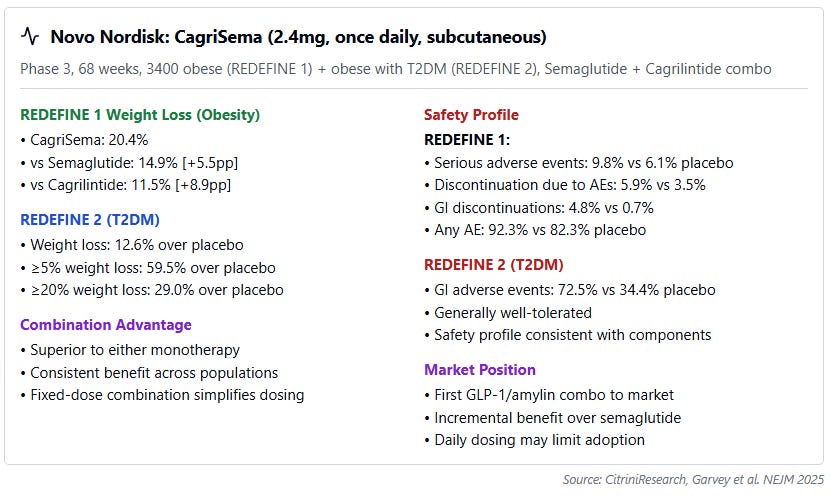 Novo Nordisk: CagriSema (2.4mg, once daily, subcutaneous)

Phase 3, 68 weeks, 3400 obese (REDEFINE 1) + obese with T2DM (REDEFINE 2), Semaglutide + Cagrilintide combo

REDEFINE 1 Weight Loss (Obesity)

• CagriSema: 20.4%
• vs Semaglutide: 14.9% [+5.5pp]
• vs Cagrilintide: 11.5% [+8.9pp]

REDEFINE 2 (T2DM)

• Weight loss: 12.6% over placebo
• ≥5% weight loss: 59.5% over placebo
• ≥20% weight loss: 29.0% over placebo

Combination Advantage

• Superior to either monotherapy
• Consistent benefit across populations
• Fixed-dose combination simplifies dosing

Safety Profile

REDEFINE 1:

• Serious adverse events: 9.8% vs 6.1% placebo
• Discontinuation due to AEs: 5.9% vs 3.5%
• GI discontinuations: 4.8% vs 0.7%
• Any AE: 92.3% vs 82.3% placebo

REDEFINE 2 (T2DM)

• GI adverse events: 72.5% vs 34.4% placebo
• Generally well-tolerated
• Safety profile consistent with components

Market Position

• First GLP-1/amylin combo to market
• Incremental benefit over semaglutide
• Daily dosing may limit adoption

Source: CitriniResearch, Garvey et al. NEJM 2025